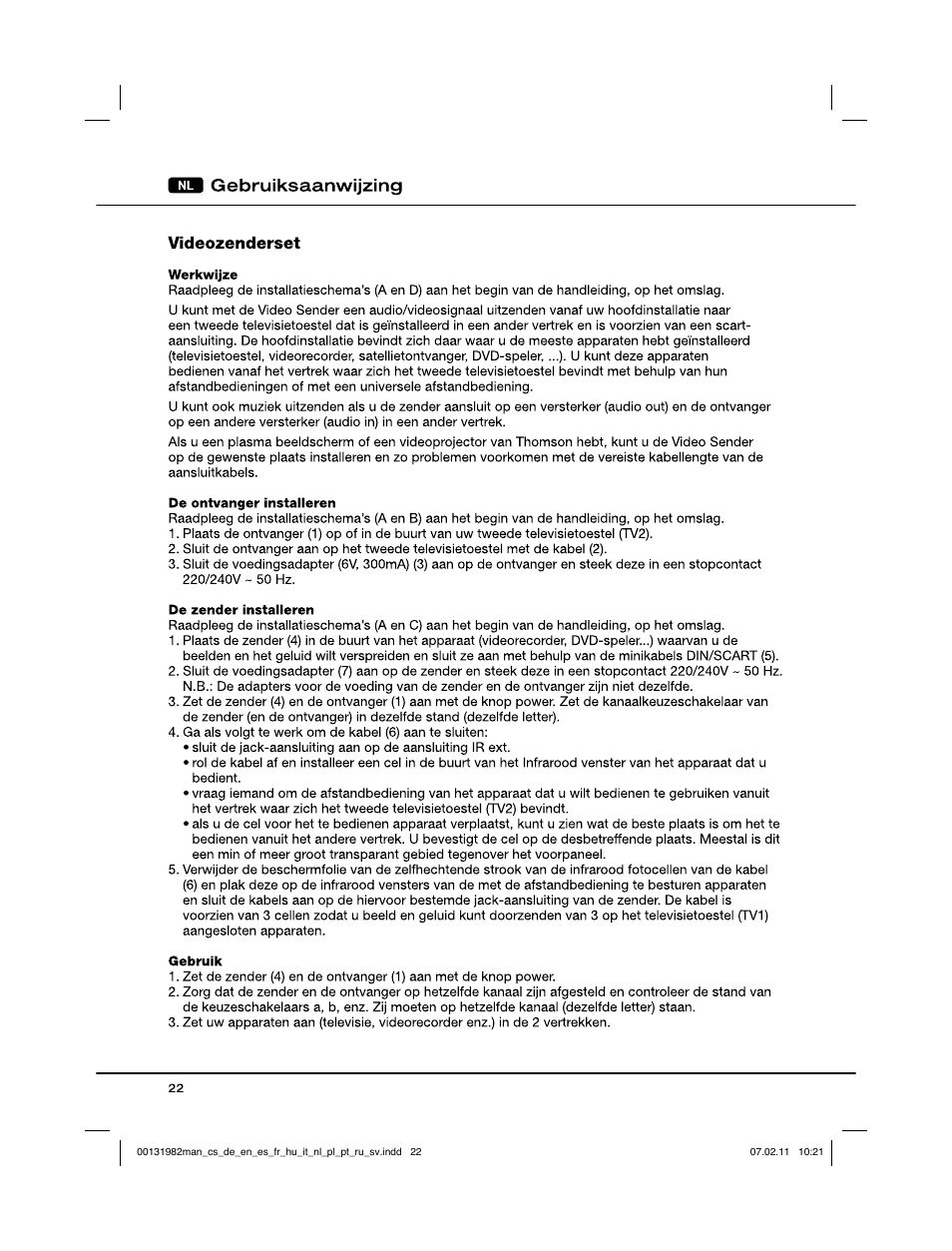 NL Gebruiksaanwijzing

Videozenderset

Werkwijze
Raadpleeg de installatieschema's (A en D) aan het begin van de handleiding, op het omslag.

U kunt met de Video Sender een audio/videosignaal uitzenden vanaf uw hoofdinstallatie naar een tweede televisietoestel dat is geïnstalleerd in een ander vertrek en is voorzien van een scart-aansluiting. De hoofdinstallatie bevindt zich daar waar u de meeste apparaten hebt geïnstalleerd (televisietoestel, videorecorder, satellietontvanger, DVD-speler, ...). U kunt deze apparaten bedienen vanaf het vertrek waar zich het tweede televisietoestel bevindt met behulp van hun afstandbedieningen of met een universele afstandbediening.

U kunt ook muziek uitzenden als u de zender aansluit op een versterker (audio out) en de ontvanger op een andere versterker (audio in) in een ander vertrek.

Als u een plasma beeldscherm of een videoprojector van Thomson hebt, kunt u de Video Sender op de gewenste plaats installeren en zo problemen voorkomen met de vereiste kabellengte van de aansluitkabels.

De ontvanger installeren
Raadpleeg de installatieschema's (A en B) aan het begin van de handleiding, op het omslag.
1. Plaats de ontvanger (1) op of in de buurt van uw tweede televisietoestel (TV2).
2. Sluit de ontvanger aan op het tweede televisietoestel met de kabel (2).
3. Sluit de voedingsadapter (6V, 300mA) (3) aan op de ontvanger en steek deze in een stopcontact 220/240V ~ 50 Hz.

De zender installeren
Raadpleeg de installatieschema's (A en C) aan het begin van de handleiding, op het omslag.
1. Plaats de zender (4) in de buurt van het apparaat (videorecorder, DVD-speler...) waarvan u de beelden en het geluid wilt verspreiden en sluit ze aan met behulp van de minikabels DIN/SCART (5).
2. Sluit de voedingsadapter (7) aan op de zender en steek deze in een stopcontact 220/240V ~ 50 Hz. N.B.: De adapters voor de voeding van de zender en de ontvanger zijn niet dezelfde.
3. Zet de zender (4) en de ontvanger (1) aan met de knop power. Zet de kanaalkeuzeschakelaar van de zender (en de ontvanger) in dezelfde stand (dezelfde letter).
4. Ga als volgt te werk om de kabel (6) aan te sluiten:
• sluit de jack-aansluiting aan op de aansluiting IR ext.
• rol de kabel af en installeer een cel in de buurt van het Infrarood venster van het apparaat dat u bedient.
• vraag iemand om de afstandbediening van het apparaat dat u wilt bedienen te gebruiken vanuit het vertrek waar zich het tweede televisietoestel (TV2) bevindt.
• als u de cel voor het te bedienen apparaat verplaatst, kunt u zien wat de beste plaats is om het te bedienen vanuit het andere vertrek. U bevestigt de cel op de desbetreffende plaats. Meestal is dit een min of meer groot transparant gebied tegenover het voorpaneel.
5. Verwijder de beschermfolie van de zelfhechtende strook van de infrarood fotocellen van de kabel (6) en plak deze op de infrarood vensters van de met de afstandbediening te besturen apparaten en sluit de kabels aan op de hiervoor bestemde jack-aansluiting van de zender. De kabel is voorzien van 3 cellen zodat u beeld en geluid kunt doorzenden van 3 op het televisietoestel (TV1) aangesloten apparaten.

Gebruik
1. Zet de zender (4) en de ontvanger (1) aan met de knop power.
2. Zorg dat de zender en de ontvanger op hetzelfde kanaal zijn afgesteld en controleer de stand van de keuzeschakelaars a, b, enz. Zij moeten op hetzelfde kanaal (dezelfde letter) staan.
3. Zet uw apparaten aan (televisie, videorecorder enz.) in de 2 vertrekken.

22

00131982man_cs_de_en_es_fr_hu_it_nl_pl_pt_ru_sv.indd 22 07.02.11 10:21